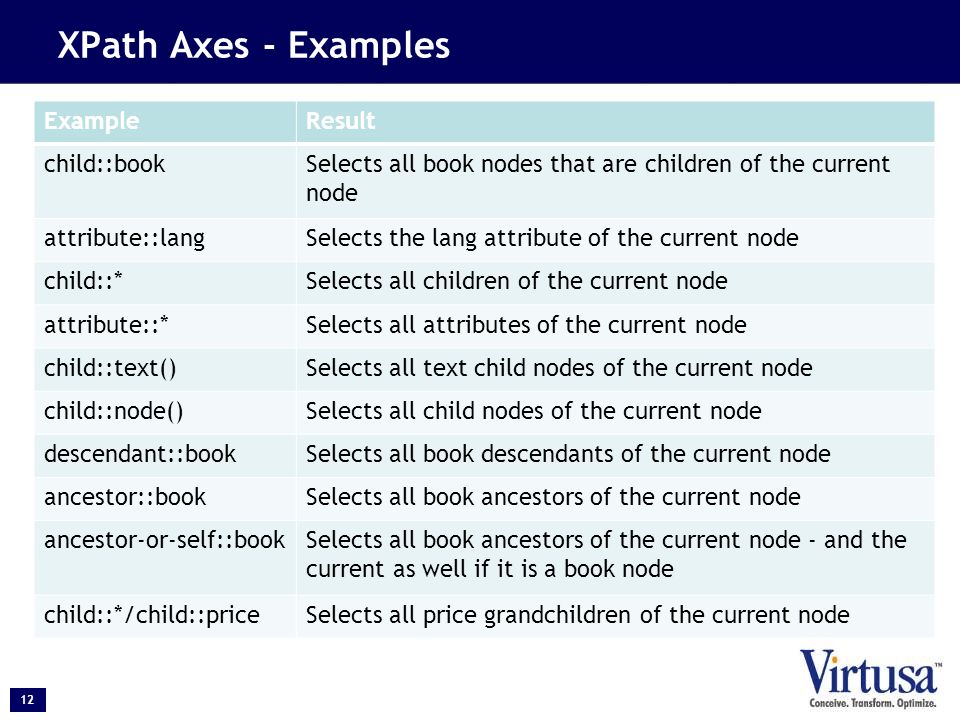 XPath Axes - Examples

| Example | Result |
|---|---|
| child::book | Selects all book nodes that are children of the current node |
| attribute::lang | Selects the lang attribute of the current node |
| child::* | Selects all children of the current node |
| attribute::* | Selects all attributes of the current node |
| child::text() | Selects all text child nodes of the current node |
| child::node() | Selects all child nodes of the current node |
| descendant::book | Selects all book descendants of the current node |
| ancestor::book | Selects all book ancestors of the current node |
| ancestor-or-self::book | Selects all book ancestors of the current node - and the current as well if it is a book node |
| child::*/child::price | Selects all price grandchildren of the current node |

12

Virtusa™
Conceive. Transform. Optimize.